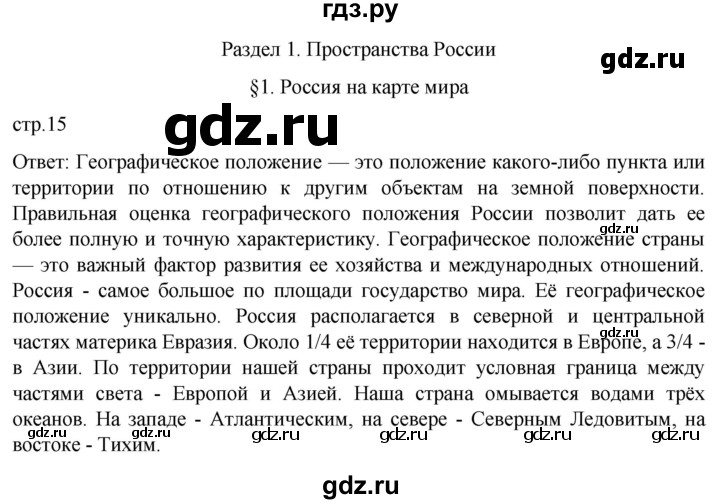 гдз.ру

Раздел 1. Пространства России

gdz.ru

§1. Россия на карте мира

стр.15

gdz.ru

Ответ: Географическое положение — это положение какого-либо пункта или территории по отношению к другим объектам на земной поверхности. Правильная оценка географического положения России позволит дать ее более полную и точную характеристику. Географическое положение страны — это важный фактор развития ее хозяйства и международных отношений. Россия - самое большое по площади государство мира. Её географическое положение уникально. Россия располагается в северной и центральной частях материка Евразия. Около 1/4 её территории находится в Европе, а 3/4 - в Азии. По территории нашей страны проходит условная граница между частями света - Европой и Азией. Наша страна омывается водами трёх океанов. На западе - Атлантическим, на севере - Северным Ледовитым, на востоке - Тихим.

gdz.ru

gdz.ru

gdz.ru gdz.ru gdz.ru gdz.ru gdz.ru

gdz.ru